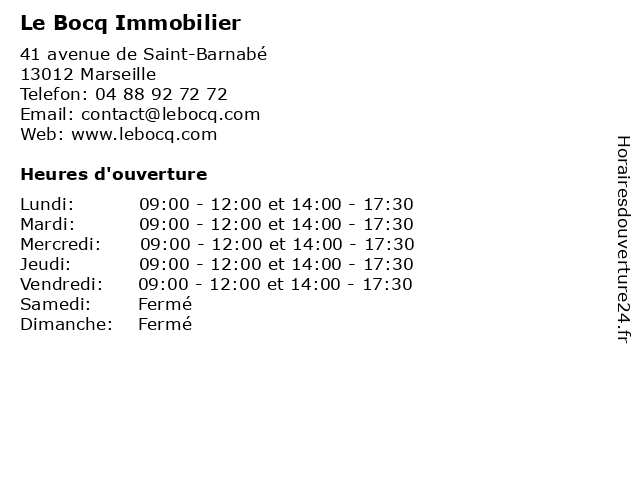 Le Bocq Immobilier

41 avenue de Saint-Barnabé
13012 Marseille
Telefon: 04 88 92 72 72
Email: contact@lebocq.com
Web: www.lebocq.com

Heures d'ouverture

| | |
|---|---|
| Lundi: | 09:00 - 12:00 et 14:00 - 17:30 |
| Mardi: | 09:00 - 12:00 et 14:00 - 17:30 |
| Mercredi: | 09:00 - 12:00 et 14:00 - 17:30 |
| Jeudi: | 09:00 - 12:00 et 14:00 - 17:30 |
| Vendredi: | 09:00 - 12:00 et 14:00 - 17:30 |
| Samedi: | Fermé |
| Dimanche: | Fermé |

Horairesdouverture24.fr